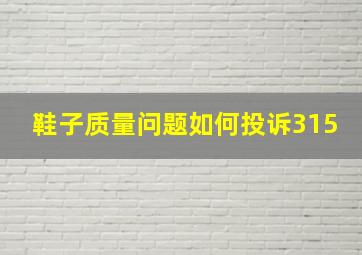 鞋子质量问题如何投诉315